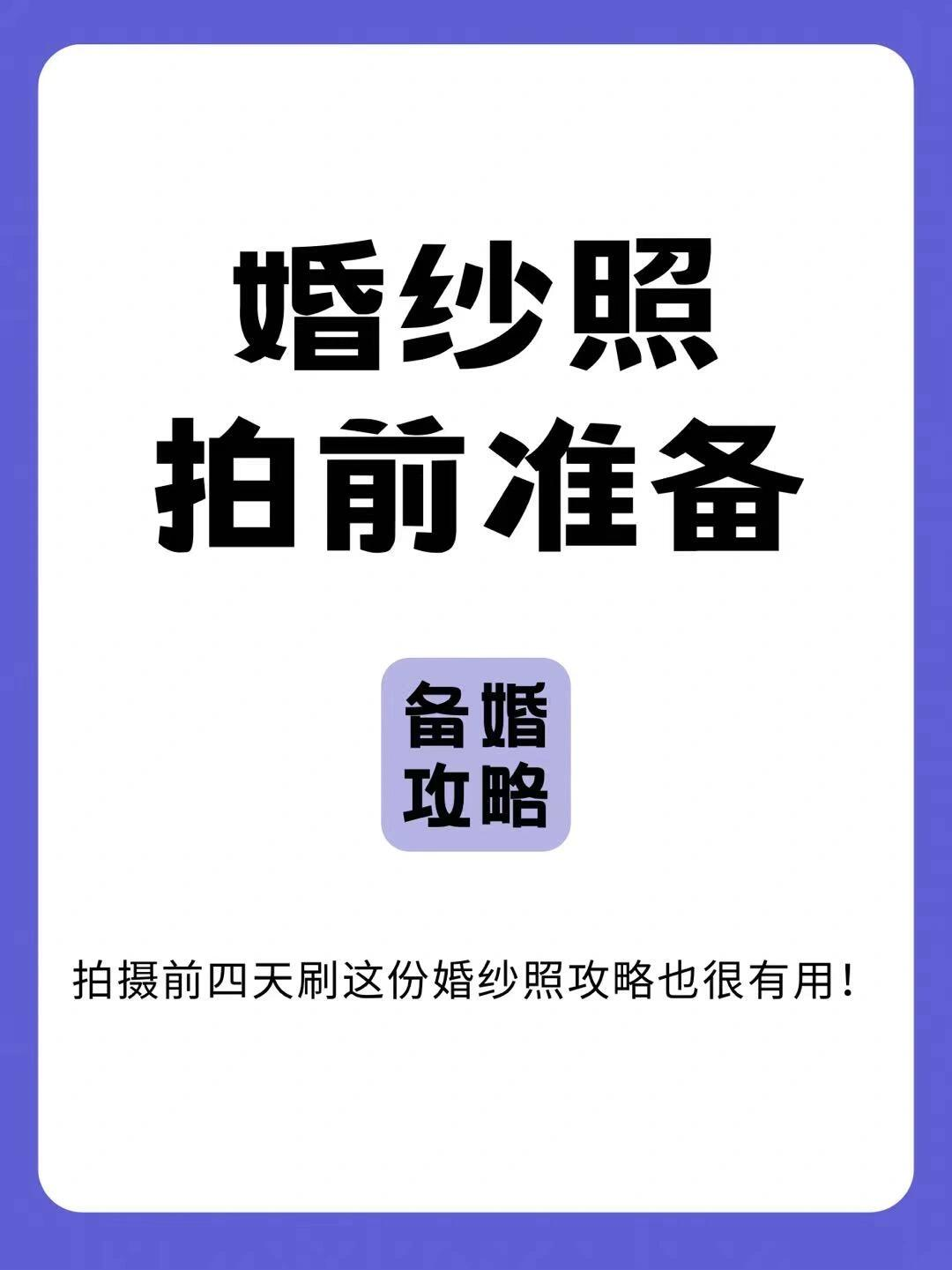 婚纱照
拍前准备

备婚
攻略

拍摄前四天刷这份婚纱照攻略也很有用！